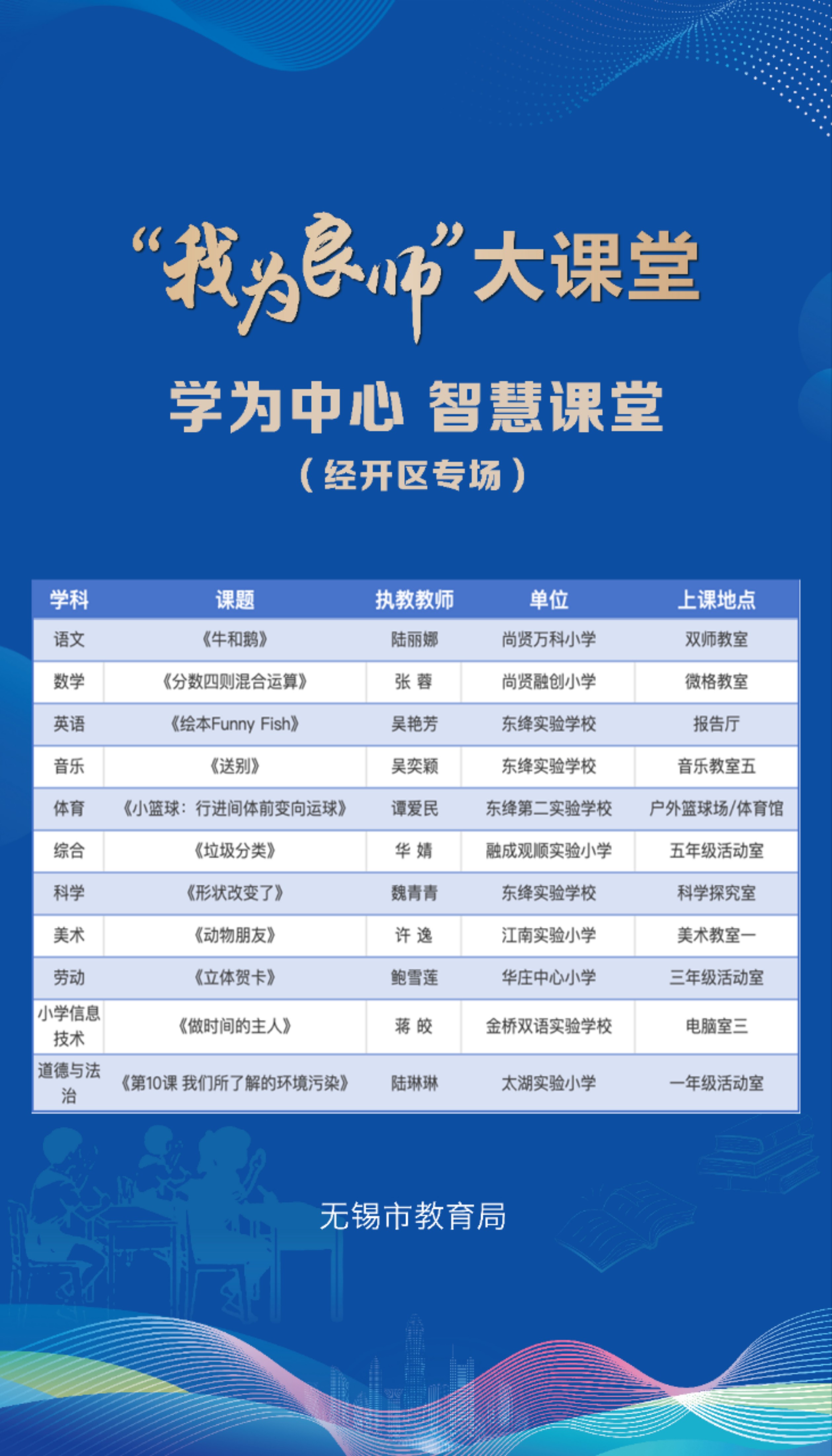 “我为良师”大课堂

学为中心 智慧课堂

（经开区专场）

| 学科 | 课题 | 执教教师 | 单位 | 上课地点 |
|---|---|---|---|---|
| 语文 | 《牛和鹅》 | 陆丽娜 | 尚贤万科小学 | 双师教室 |
| 数学 | 《分数四则混合运算》 | 张 蓉 | 尚贤融创小学 | 微格教室 |
| 英语 | 《绘本Funny Fish》 | 吴艳芳 | 东绛实验学校 | 报告厅 |
| 音乐 | 《送别》 | 吴奕颖 | 东绛实验学校 | 音乐教室五 |
| 体育 | 《小篮球：行进间体前变向运球》 | 谭爱民 | 东绛第二实验学校 | 户外篮球场/体育馆 |
| 综合 | 《垃圾分类》 | 华 婧 | 融成观顺实验小学 | 五年级活动室 |
| 科学 | 《形状改变了》 | 魏青青 | 东绛实验学校 | 科学探究室 |
| 美术 | 《动物朋友》 | 许 逸 | 江南实验小学 | 美术教室一 |
| 劳动 | 《立体贺卡》 | 鲍雪莲 | 华庄中心小学 | 三年级活动室 |
| 小学信息技术 | 《做时间的主人》 | 蒋 皎 | 金桥双语实验学校 | 电脑室三 |
| 道德与法治 | 《第10课 我们所了解的环境污染》 | 陆琳琳 | 太湖实验小学 | 一年级活动室 |

无锡市教育局